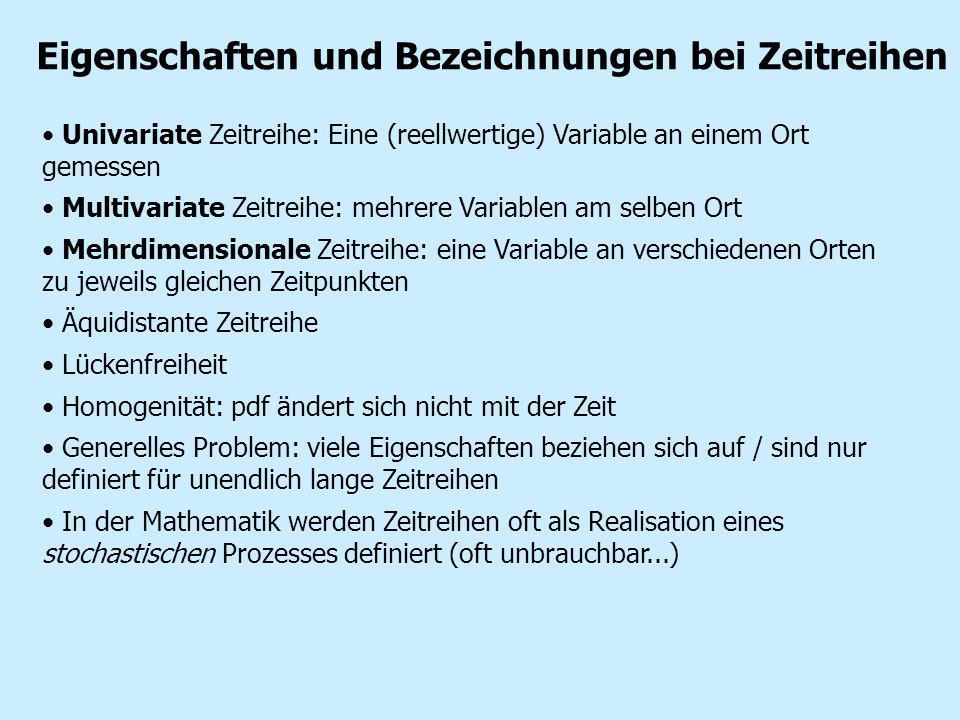 Eigenschaften und Bezeichnungen bei Zeitreihen

• Univariate Zeitreihe: Eine (reellwertige) Variable an einem Ort gemessen

• Multivariate Zeitreihe: mehrere Variablen am selben Ort

• Mehrdimensionale Zeitreihe: eine Variable an verschiedenen Orten zu jeweils gleichen Zeitpunkten

• Äquidistante Zeitreihe

• Lückenfreiheit

• Homogenität: pdf ändert sich nicht mit der Zeit

• Generelles Problem: viele Eigenschaften beziehen sich auf / sind nur definiert für unendlich lange Zeitreihen

• In der Mathematik werden Zeitreihen oft als Realisation eines stochastischen Prozesses definiert (oft unbrauchbar...)